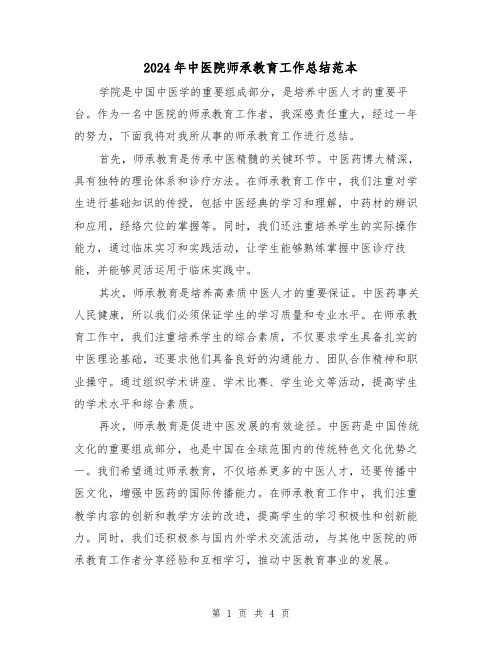 2024年中医院师承教育工作总结范本

学院是中国中医学的重要组成部分，是培养中医人才的重要平台。作为一名中医院的师承教育工作者，我深感责任重大，经过一年的努力，下面我将对我所从事的师承教育工作进行总结。

首先，师承教育是传承中医精髓的关键环节。中医药博大精深，具有独特的理论体系和诊疗方法。在师承教育工作中，我们注重对学生进行基础知识的传授，包括中医经典的学习和理解，中药材的辨识和应用，经络穴位的掌握等。同时，我们还注重培养学生的实际操作能力，通过临床实习和实践活动，让学生能够熟练掌握中医诊疗技能，并能够灵活运用于临床实践中。

其次，师承教育是培养高素质中医人才的重要保证。中医药事关人民健康，所以我们必须保证学生的学习质量和专业水平。在师承教育工作中，我们注重培养学生的综合素质，不仅要求学生具备扎实的中医理论基础，还要求他们具备良好的沟通能力、团队合作精神和职业操守。通过组织学术讲座、学术比赛、学生论文等活动，提高学生的学术水平和综合素质。

再次，师承教育是促进中医发展的有效途径。中医药是中国传统文化的重要组成部分，也是中国在全球范围内的传统特色文化优势之一。我们希望通过师承教育，不仅培养更多的中医人才，还要传播中医文化，增强中医药的国际传播能力。在师承教育工作中，我们注重教学内容的创新和教学方法的改进，提高学生的学习积极性和创新能力。同时，我们还积极参与国内外学术交流活动，与其他中医院的师承教育工作者分享经验和互相学习，推动中医教育事业的发展。

第 1 页 共 4 页